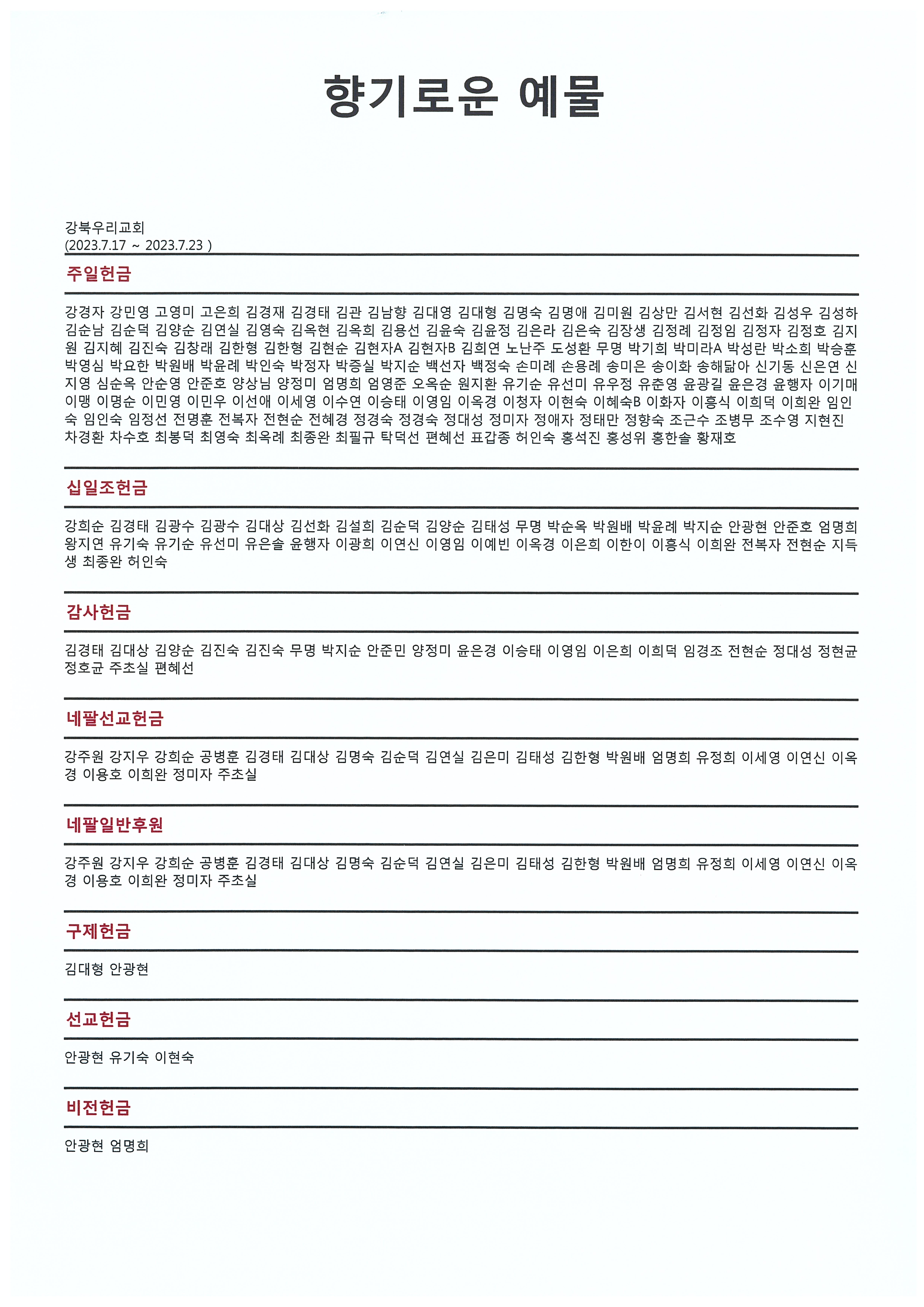 향기로운 예물

강북우리교회
(2023.7.17 ~ 2023.7.23 )

주일헌금

강경자 강민영 고영미 고은희 김경재 김경태 김관 김남향 김대영 김대형 김명숙 김명애 김미원 김상만 김서현 김선화 김성우 김성하 김순남 김순덕 김양순 김연실 김영숙 김옥현 김옥희 김용선 김윤숙 김윤정 김은라 김은숙 김장생 김정례 김정임 김정자 김정호 김지원 김지혜 김진숙 김창래 김한형 김한형 김현순 김현자A 김현자B 김희연 노난주 도성환 무명 박기희 박미라A 박성란 박소희 박승훈 박영심 박요한 박원배 박윤례 박인숙 박정자 박증실 박지순 백선자 백정숙 손미례 손용례 송미은 송이화 송해닮아 신기동 신은연 신지영 심순옥 안순영 안준호 양상님 양정미 엄명희 엄영준 오옥순 원지환 유기순 유선미 유우정 유춘영 윤광길 윤은경 윤행자 이기매 이맹 이명순 이민영 이민우 이선애 이세영 이수연 이승태 이영임 이옥경 이청자 이현숙 이혜숙B 이화자 이흥식 이희덕 이희완 임인숙 임인숙 임정선 전명훈 전복자 전현순 전혜경 정경숙 정경숙 정대성 정미자 정애자 정태만 정향숙 조근수 조병무 조수영 지현진 차경환 차수호 최봉덕 최영숙 최옥례 최종완 최필규 탁덕선 편혜선 표갑종 허인숙 홍석진 홍성위 홍한솔 황재호

십일조헌금

강희순 김경태 김광수 김광수 김대상 김선화 김설희 김순덕 김양순 김태성 무명 박순옥 박원배 박윤례 박지순 안광현 안준호 엄명희 왕지연 유기숙 유기순 유선미 유은솔 윤행자 이광희 이연신 이영임 이예빈 이옥경 이은희 이한이 이흥식 이희완 전복자 전현순 지득생 최종완 허인숙

감사헌금

김경태 김대상 김양순 김진숙 김진숙 무명 박지순 안준민 양정미 윤은경 이승태 이영임 이은희 이희덕 임경조 전현순 정대성 정현균 정호균 주초실 편혜선

네팔선교헌금

강주원 강지우 강희순 공병훈 김경태 김대상 김명숙 김순덕 김연실 김은미 김태성 김한형 박원배 엄명희 유정희 이세영 이연신 이옥경 이용호 이희완 정미자 주초실

네팔일반후원

강주원 강지우 강희순 공병훈 김경태 김대상 김명숙 김순덕 김연실 김은미 김태성 김한형 박원배 엄명희 유정희 이세영 이연신 이옥경 이용호 이희완 정미자 주초실

구제헌금

김대형 안광현

선교헌금

안광현 유기숙 이현숙

비전헌금

안광현 엄명희